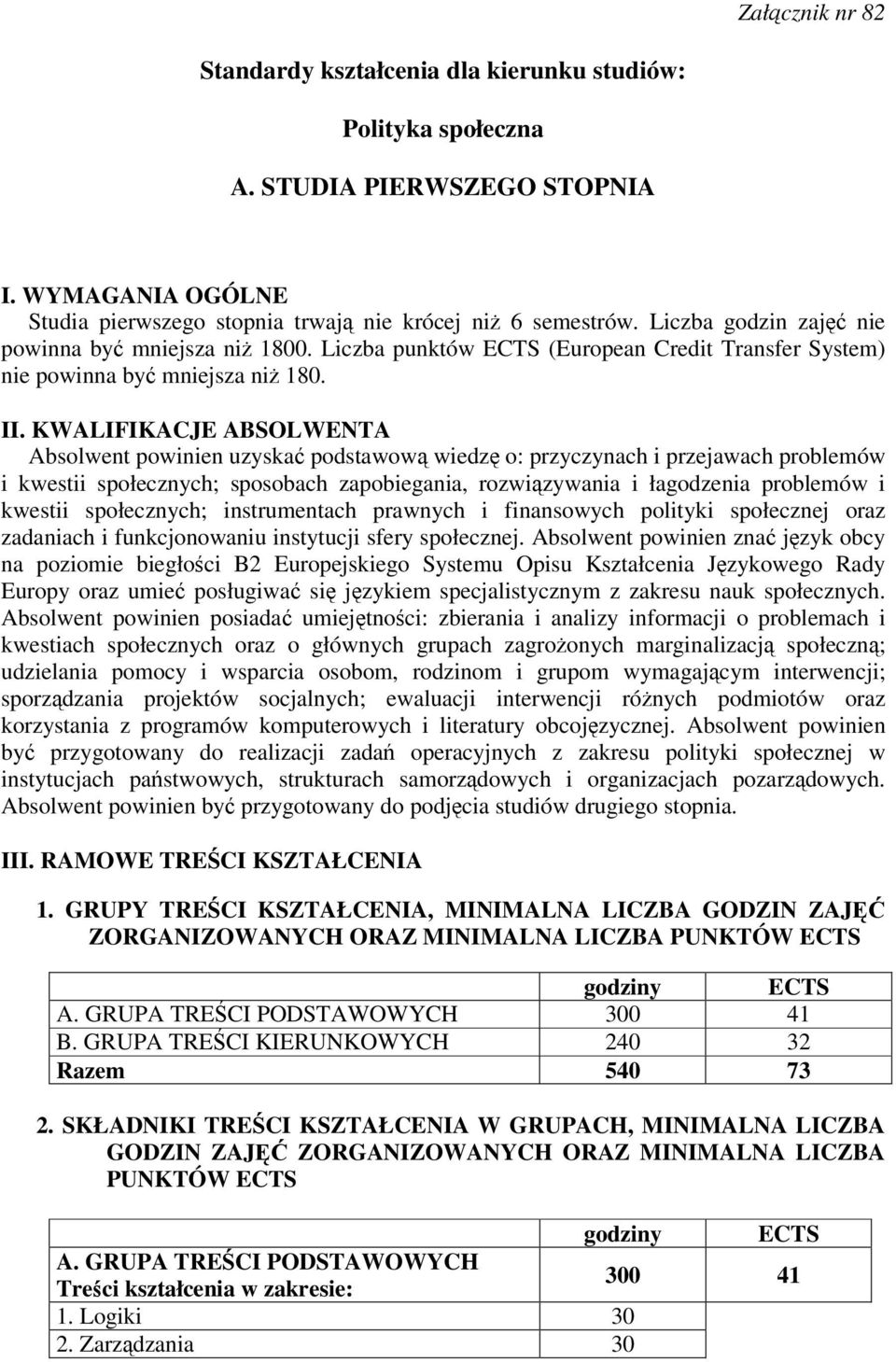 Załącznik nr 82

Standardy kształcenia dla kierunku studiów:

Polityka społeczna

A. STUDIA PIERWSZEGO STOPNIA

I. WYMAGANIA OGÓLNE
Studia pierwszego stopnia trwają nie krócej niż 6 semestrów. Liczba godzin zajęć nie powinna być mniejsza niż 1800. Liczba punktów ECTS (European Credit Transfer System) nie powinna być mniejsza niż 180.

II. KWALIFIKACJE ABSOLWENTA
Absolwent powinien uzyskać podstawową wiedzę o: przyczynach i przejawach problemów i kwestii społecznych; sposobach zapobiegania, rozwiązywania i łagodzenia problemów i kwestii społecznych; instrumentach prawnych i finansowych polityki społecznej oraz zadaniach i funkcjonowaniu instytucji sfery społecznej. Absolwent powinien znać język obcy na poziomie biegłości B2 Europejskiego Systemu Opisu Kształcenia Językowego Rady Europy oraz umieć posługiwać się językiem specjalistycznym z zakresu nauk społecznych. Absolwent powinien posiadać umiejętności: zbierania i analizy informacji o problemach i kwestiach społecznych oraz o głównych grupach zagrożonych marginalizacją społeczną; udzielania pomocy i wsparcia osobom, rodzinom i grupom wymagającym interwencji; sporządzania projektów socjalnych; ewaluacji interwencji różnych podmiotów oraz korzystania z programów komputerowych i literatury obcojęzycznej. Absolwent powinien być przygotowany do realizacji zadań operacyjnych z zakresu polityki społecznej w instytucjach państwowych, strukturach samorządowych i organizacjach pozarządowych. Absolwent powinien być przygotowany do podjęcia studiów drugiego stopnia.

III. RAMOWE TREŚCI KSZTAŁCENIA

1. GRUPY TREŚCI KSZTAŁCENIA, MINIMALNA LICZBA GODZIN ZAJĘĆ ZORGANIZOWANYCH ORAZ MINIMALNA LICZBA PUNKTÓW ECTS

| | godziny | ECTS |
|---|---|---|
| A. GRUPA TREŚCI PODSTAWOWYCH | 300 | 41 |
| B. GRUPA TREŚCI KIERUNKOWYCH | 240 | 32 |
| Razem | 540 | 73 |

2. SKŁADNIKI TREŚCI KSZTAŁCENIA W GRUPACH, MINIMALNA LICZBA GODZIN ZAJĘĆ ZORGANIZOWANYCH ORAZ MINIMALNA LICZBA PUNKTÓW ECTS

| | godziny | ECTS |
|---|---|---|
| A. GRUPA TREŚCI PODSTAWOWYCH Treści kształcenia w zakresie: | 300 | 41 |
| 1. Logiki | 30 | |
| 2. Zarządzania | 30 | |